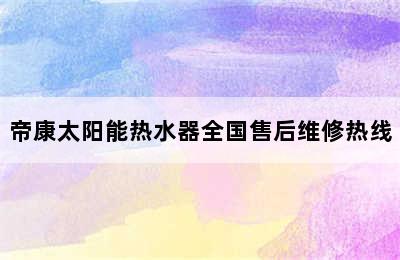 帝康太阳能热水器全国售后维修热线